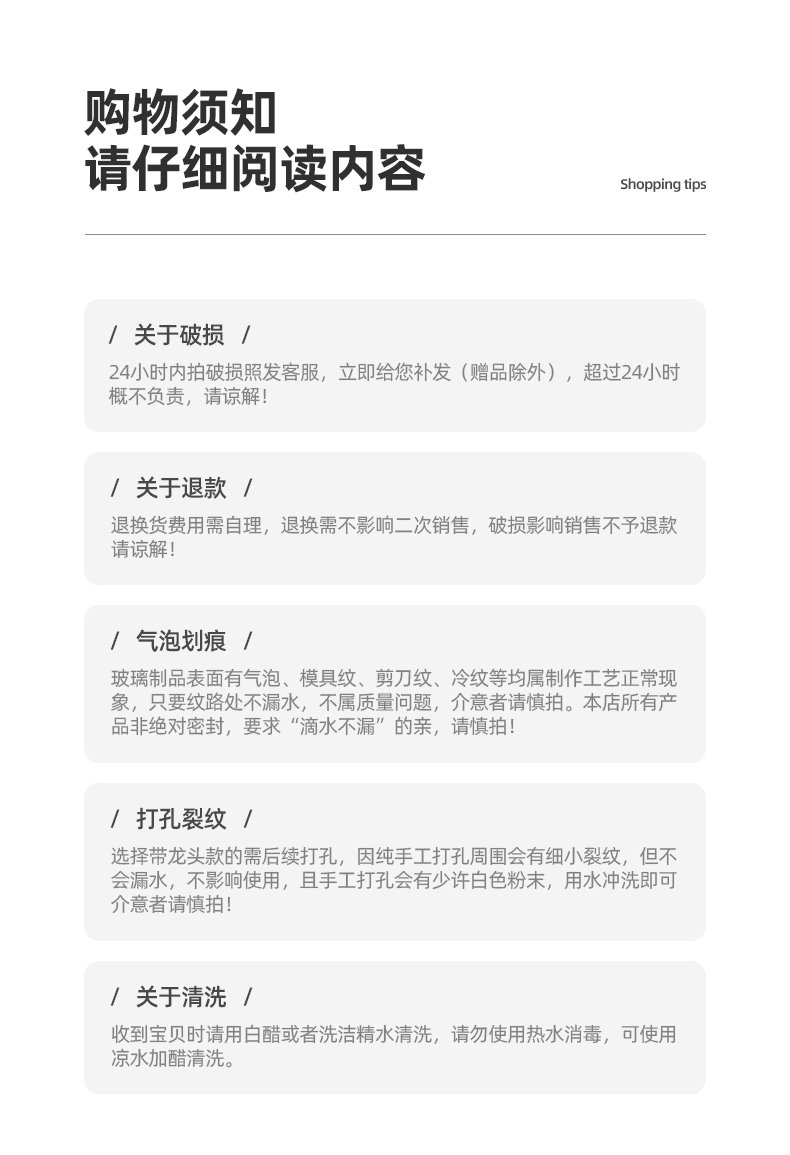 购物须知
请仔细阅读内容

Shopping tips

/ 关于破损 /

24小时内拍破损照发客服，立即给您补发（赠品除外），超过24小时概不负责，请谅解！

/ 关于退款 /

退换货费用需自理，退换需不影响二次销售，破损影响销售不予退款请谅解！

/ 气泡划痕 /

玻璃制品表面有气泡、模具纹、剪刀纹、冷纹等均属制作工艺正常现象，只要纹路处不漏水，不属质量问题，介意者请慎拍。本店所有产品非绝对密封，要求“滴水不漏”的亲，请慎拍！

/ 打孔裂纹 /

选择带龙头款的需后续打孔，因纯手工打孔周围会有细小裂纹，但不会漏水，不影响使用，且手工打孔会有少许白色粉末，用水冲洗即可介意者请慎拍！

/ 关于清洗 /

收到宝贝时请用白醋或者洗洁精水清洗，请勿使用热水消毒，可使用凉水加醋清洗。